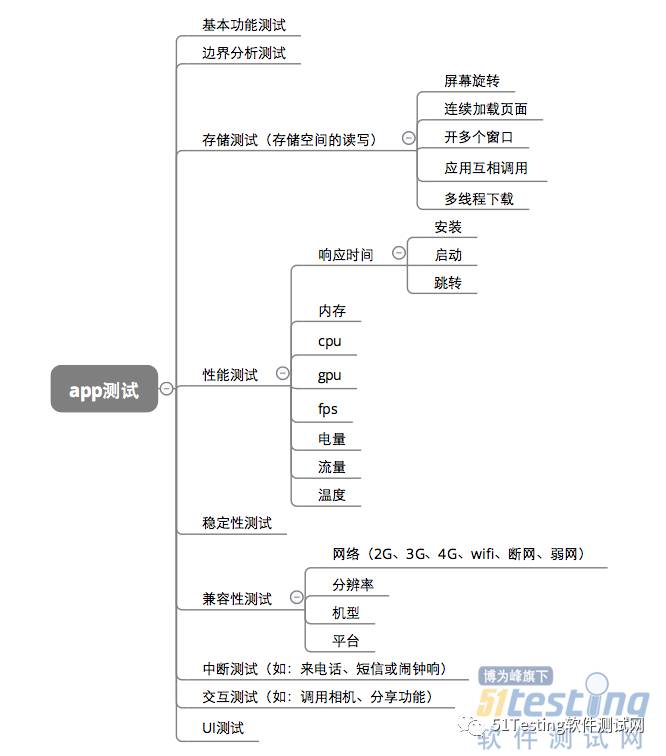 app测试

基本功能测试

边界分析测试

存储测试（存储空间的读写）
屏幕旋转
连续加载页面
开多个窗口
应用互相调用
多线程下载

性能测试
响应时间
安装
启动
跳转
内存
cpu
gpu
fps
电量
流量
温度

稳定性测试

兼容性测试
网络（2G、3G、4G、wifi、断网、弱网）
分辨率
机型
平台

中断测试（如：来电话、短信或闹钟响）

交互测试（如：调用相机、分享功能）

UI测试

博为峰旗下
51testing
51Testing软件测试网
软件测试网